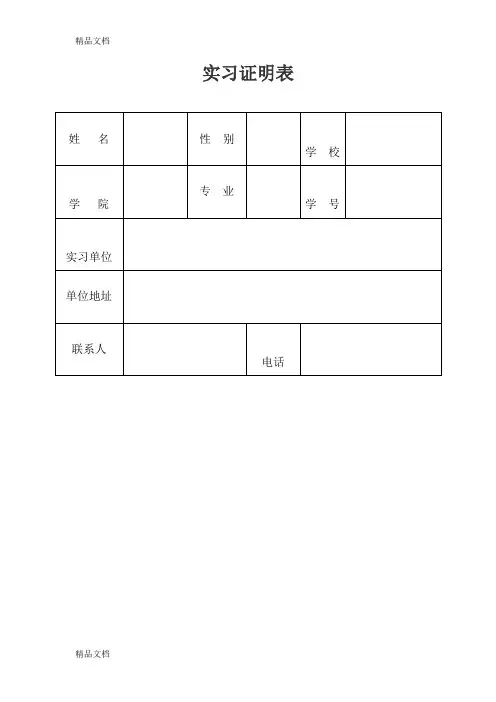 精品文档

实习证明表

| 姓　名 | | 性　别 | | 学　校 | |
|---|---|---|---|---|---|
| 学　院 | | 专　业 | | 学　号 | |
| 实习单位 | | | | | |
| 单位地址 | | | | | |
| 联系人 | | | 电话 | | |

精品文档